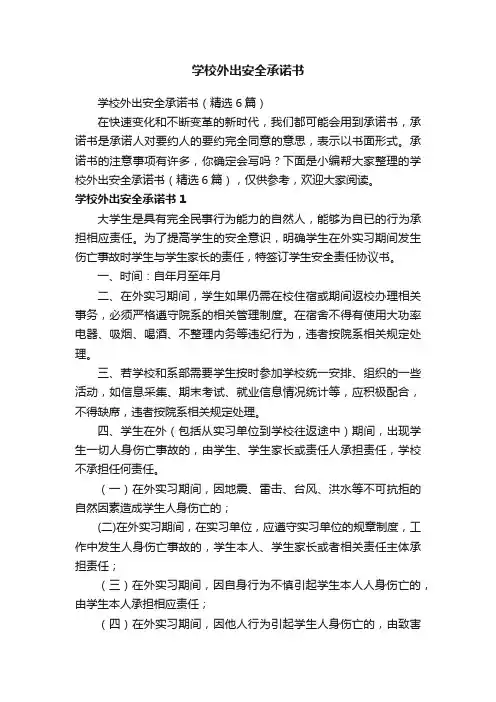 学校外出安全承诺书

学校外出安全承诺书（精选6篇）

在快速变化和不断变革的新时代，我们都可能会用到承诺书，承诺书是承诺人对要约人的要约完全同意的意思，表示以书面形式。承诺书的注意事项有许多，你确定会写吗？下面是小编帮大家整理的学校外出安全承诺书（精选6篇），仅供参考，欢迎大家阅读。

学校外出安全承诺书1

大学生是具有完全民事行为能力的自然人，能够为自已的行为承担相应责任。为了提高学生的安全意识，明确学生在外实习期间发生伤亡事故时学生与学生家长的责任，特签订学生安全责任协议书。

一、时间：自年月至年月

二、在外实习期间，学生如果仍需在校住宿或期间返校办理相关事务，必须严格遵守院系的相关管理制度。在宿舍不得有使用大功率电器、吸烟、喝酒、不整理内务等违纪行为，违者按院系相关规定处理。

三、若学校和系部需要学生按时参加学校统一安排、组织的一些活动，如信息采集、期末考试、就业信息情况统计等，应积极配合，不得缺席，违者按院系相关规定处理。

四、学生在外（包括从实习单位到学校往返途中）期间，出现学生一切人身伤亡事故的，由学生、学生家长或责任人承担责任，学校不承担任何责任。

（一）在外实习期间，因地震、雷击、台风、洪水等不可抗拒的自然因素造成学生人身伤亡的；

(二)在外实习期间，在实习单位，应遵守实习单位的规章制度，工作中发生人身伤亡事故的，学生本人、学生家长或者相关责任主体承担责任；

（三）在外实习期间，因自身行为不慎引起学生本人人身伤亡的，由学生本人承担相应责任；

（四）在外实习期间，因他人行为引起学生人身伤亡的，由致害